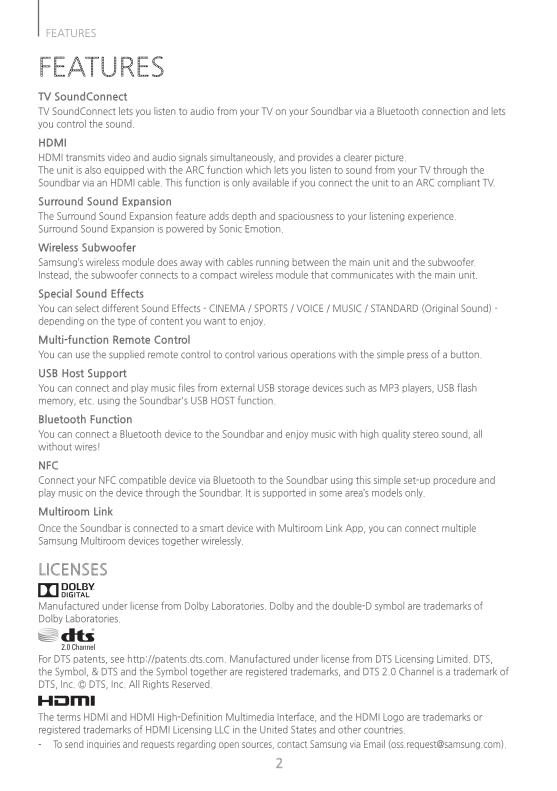 FEATURES

FEATURES

TV SoundConnect
TV SoundConnect lets you listen to audio from your TV on your Soundbar via a Bluetooth connection and lets you control the sound.

HDMI
HDMI transmits video and audio signals simultaneously, and provides a clearer picture.
The unit is also equipped with the ARC function which lets you listen to sound from your TV through the Soundbar via an HDMI cable. This function is only available if you connect the unit to an ARC compliant TV.

Surround Sound Expansion
The Surround Sound Expansion feature adds depth and spaciousness to your listening experience.
Surround Sound Expansion is powered by Sonic Emotion.

Wireless Subwoofer
Samsung's wireless module does away with cables running between the main unit and the subwoofer. Instead, the subwoofer connects to a compact wireless module that communicates with the main unit.

Special Sound Effects
You can select different Sound Effects - CINEMA / SPORTS / VOICE / MUSIC / STANDARD (Original Sound) - depending on the type of content you want to enjoy.

Multi-function Remote Control
You can use the supplied remote control to control various operations with the simple press of a button.

USB Host Support
You can connect and play music files from external USB storage devices such as MP3 players, USB flash memory, etc. using the Soundbar's USB HOST function.

Bluetooth Function
You can connect a Bluetooth device to the Soundbar and enjoy music with high quality stereo sound, all without wires!

NFC
Connect your NFC compatible device via Bluetooth to the Soundbar using this simple set-up procedure and play music on the device through the Soundbar. It is supported in some area's models only.

Multiroom Link
Once the Soundbar is connected to a smart device with Multiroom Link App, you can connect multiple Samsung Multiroom devices together wirelessly.

LICENSES

DOLBY DIGITAL
Manufactured under license from Dolby Laboratories. Dolby and the double-D symbol are trademarks of Dolby Laboratories.

dts 2.0 Channel
For DTS patents, see http://patents.dts.com. Manufactured under license from DTS Licensing Limited. DTS, the Symbol, & DTS and the Symbol together are registered trademarks, and DTS 2.0 Channel is a trademark of DTS, Inc. © DTS, Inc. All Rights Reserved.

HDMI
The terms HDMI and HDMI High-Definition Multimedia Interface, and the HDMI Logo are trademarks or registered trademarks of HDMI Licensing LLC in the United States and other countries.

- To send inquiries and requests regarding open sources, contact Samsung via Email (oss.request@samsung.com).

2